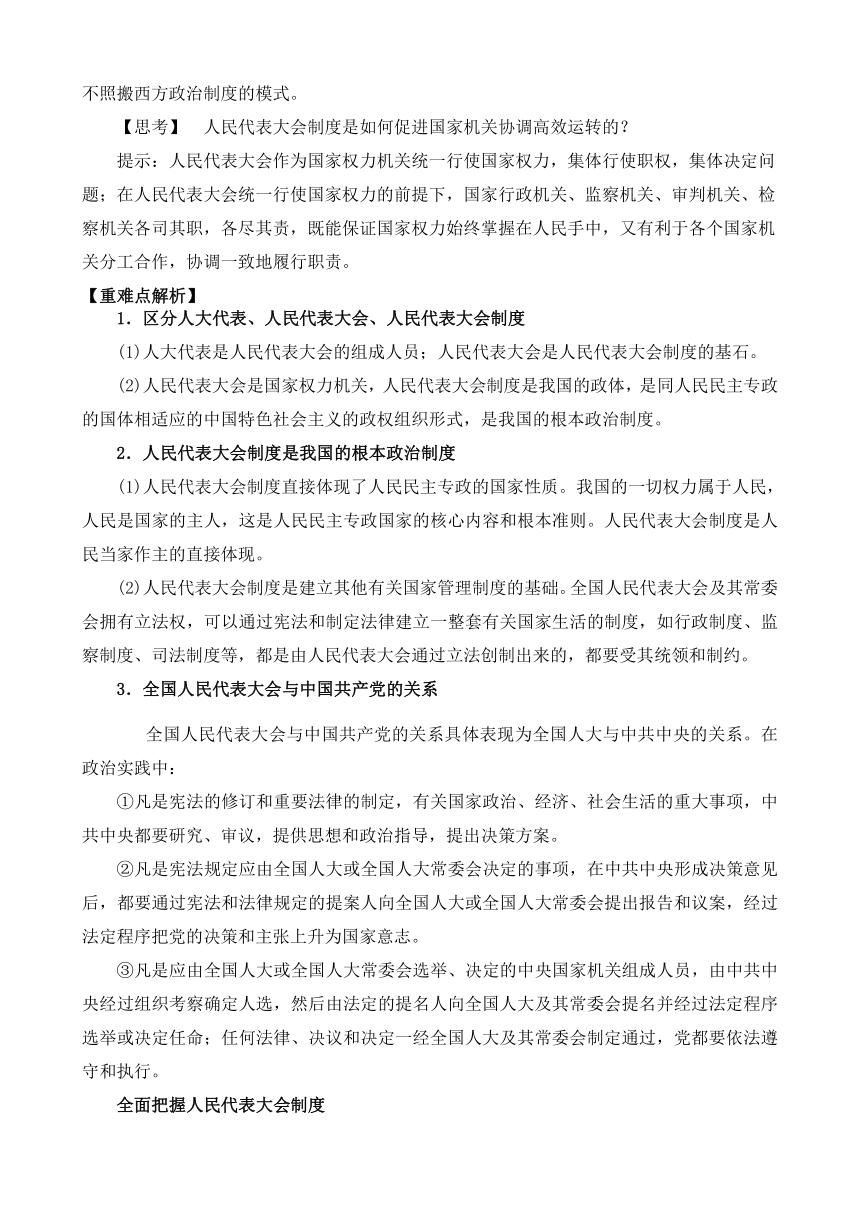 不照搬西方政治制度的模式。

【思考】 人民代表大会制度是如何促进国家机关协调高效运转的？

提示：人民代表大会作为国家权力机关统一行使国家权力，集体行使职权，集体决定问题；在人民代表大会统一行使国家权力的前提下，国家行政机关、监察机关、审判机关、检察机关各司其职，各尽其责，既能保证国家权力始终掌握在人民手中，又有利于各个国家机关分工合作，协调一致地履行职责。

【重难点解析】

1．区分人大代表、人民代表大会、人民代表大会制度

⑴人大代表是人民代表大会的组成人员；人民代表大会是人民代表大会制度的基石。

⑵人民代表大会是国家权力机关，人民代表大会制度是我国的政体，是同人民民主专政的国体相适应的中国特色社会主义的政权组织形式，是我国的根本政治制度。

2．人民代表大会制度是我国的根本政治制度

⑴人民代表大会制度直接体现了人民民主专政的国家性质。我国的一切权力属于人民，人民是国家的主人，这是人民民主专政国家的核心内容和根本准则。人民代表大会制度是人民当家作主的直接体现。

⑵人民代表大会制度是建立其他有关国家管理制度的基础。全国人民代表大会及其常委会拥有立法权，可以通过宪法和制定法律建立一整套有关国家生活的制度，如行政制度、监察制度、司法制度等，都是由人民代表大会通过立法创制出来的，都要受其统领和制约。

3．全国人民代表大会与中国共产党的关系

全国人民代表大会与中国共产党的关系具体表现为全国人大与中共中央的关系。在政治实践中：

①凡是宪法的修订和重要法律的制定，有关国家政治、经济、社会生活的重大事项，中共中央都要研究、审议，提供思想和政治指导，提出决策方案。

②凡是宪法规定应由全国人大或全国人大常委会决定的事项，在中共中央形成决策意见后，都要通过宪法和法律规定的提案人向全国人大或全国人大常委会提出报告和议案，经过法定程序把党的决策和主张上升为国家意志。

③凡是应由全国人大或全国人大常委会选举、决定的中央国家机关组成人员，由中共中央经过组织考察确定人选，然后由法定的提名人向全国人大及其常委会提名并经过法定程序选举或决定任命；任何法律、决议和决定一经全国人大及其常委会制定通过，党都要依法遵守和执行。

全面把握人民代表大会制度